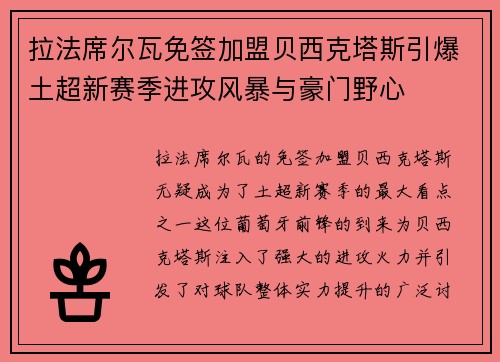 拉法席尔瓦免签加盟贝西克塔斯引爆土超新赛季进攻风暴与豪门野心

拉法席尔瓦的免签加盟贝西克塔斯无疑成为了土超新赛季的最大看点之一这位葡萄牙前锋的到来为贝西克塔斯注入了强大的进攻火力并引发了对球队整体实力提升的广泛讨